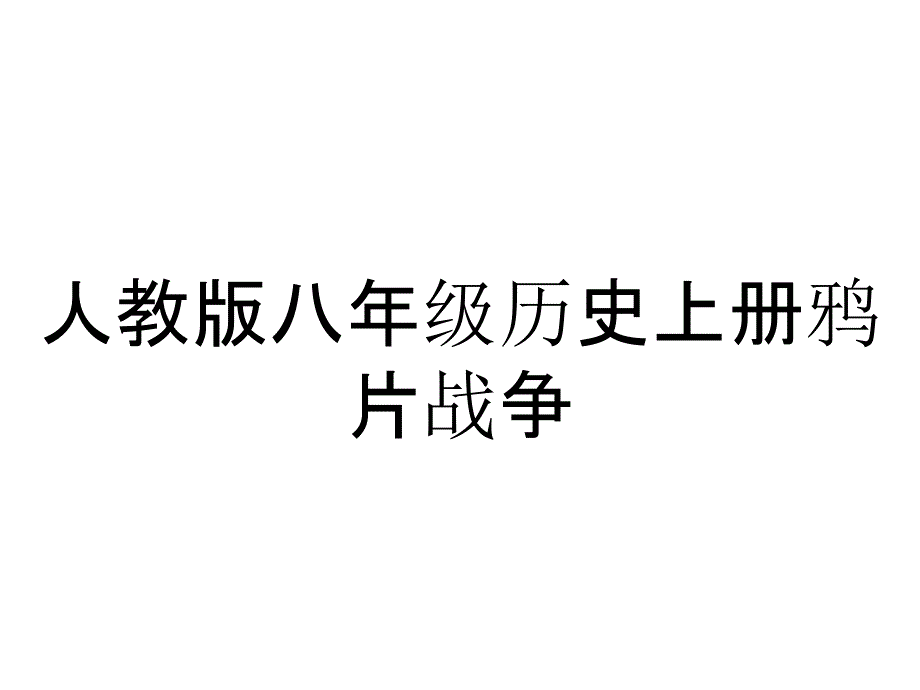 人教版八年级历史上册鸦片战争